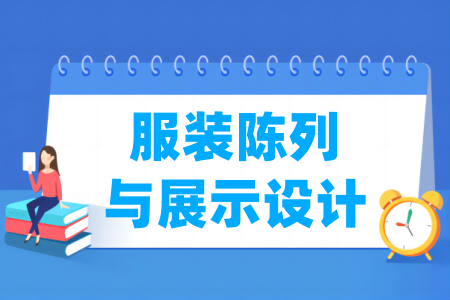 服装陈列
与展示设计